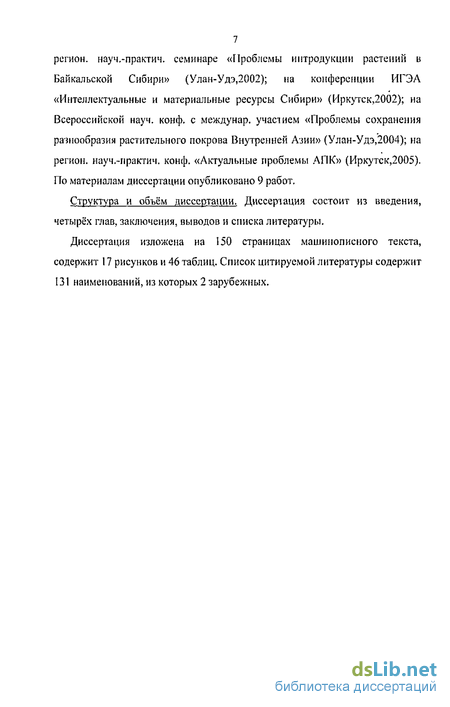 7

регион. науч.-практич. семинаре «Проблемы интродукции растений в Байкальской Сибири» (Улан-Удэ,2002); на конференции ИГЭА «Интеллектуальные и материальные ресурсы Сибири» (Иркутск,2002); на Всероссийской науч. конф. с междунар. участием «Проблемы сохранения разнообразия растительного покрова Внутренней Азии» (Улан-Удэ,2004); на регион. науч.-практич. конф. «Актуальные проблемы АПК» (Иркутск,2005). По материалам диссертации опубликовано 9 работ.

Структура и объём диссертации. Диссертация состоит из введения, четырёх глав, заключения, выводов и списка литературы.

Диссертация изложена на 150 страницах машинописного текста, содержит 17 рисунков и 46 таблиц. Список цитируемой литературы содержит 131 наименований, из которых 2 зарубежных.

dsLib.net
библиотека диссертаций